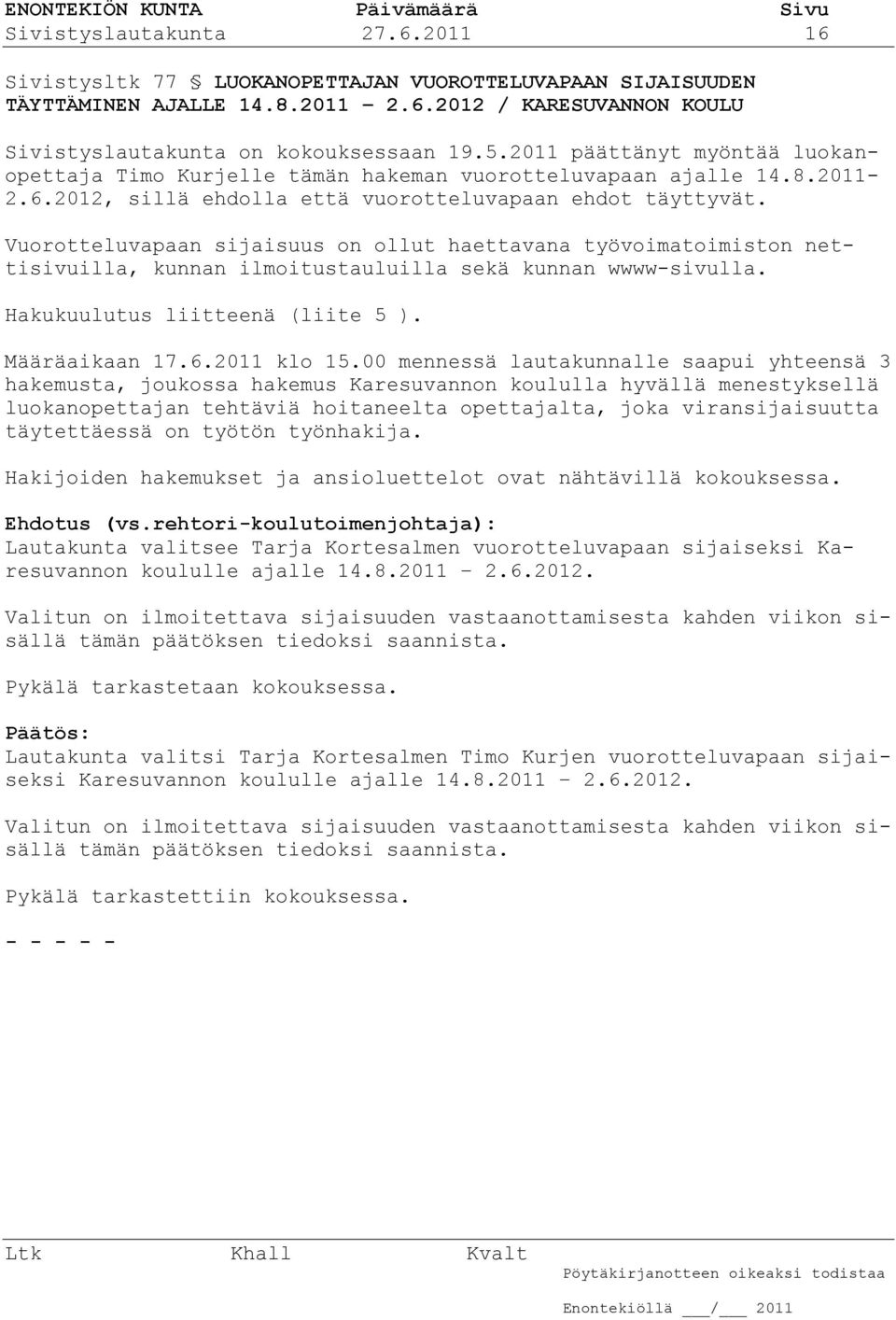 ENONTEKIÖN KUNTA Päivämäärä Sivu
Sivistyslautakunta 27.6.2011 16

Sivistysltk 77 § LUOKANOPETTAJAN VUOROTTELUVAPAAN SIJAISUUDEN TÄYTTÄMINEN AJALLE 14.8.2011 – 2.6.2012 / KARESUVANNON KOULU

Sivistyslautakunta on kokouksessaan 19.5.2011 päättänyt myöntää luokanopettaja Timo Kurjelle tämän hakeman vuorotteluvapaan ajalle 14.8.2011-2.6.2012, sillä ehdolla että vuorotteluvapaan ehdot täyttyvät.

Vuorotteluvapaan sijaisuus on ollut haettavana työvoimatoimiston nettisivuilla, kunnan ilmoitustauluilla sekä kunnan wwww-sivulla.

Hakukuulutus liitteenä (liite 5 ).

Määräaikaan 17.6.2011 klo 15.00 mennessä lautakunnalle saapui yhteensä 3 hakemusta, joukossa hakemus Karesuvannon koululla hyvällä menestyksellä luokanopettajan tehtäviä hoitaneelta opettajalta, joka viransijaisuutta täytettäessä on työtön työnhakija.

Hakijoiden hakemukset ja ansioluettelot ovat nähtävillä kokouksessa.

Ehdotus (vs.rehtori-koulutoimenjohtaja):
Lautakunta valitsee Tarja Kortesalmen vuorotteluvapaan sijaiseksi Karesuvannon koululle ajalle 14.8.2011 – 2.6.2012.

Valitun on ilmoitettava sijaisuuden vastaanottamisesta kahden viikon sisällä tämän päätöksen tiedoksi saannista.

Pykälä tarkastetaan kokouksessa.

Päätös:
Lautakunta valitsi Tarja Kortesalmen Timo Kurjen vuorotteluvapaan sijaiseksi Karesuvannon koululle ajalle 14.8.2011 – 2.6.2012.

Valitun on ilmoitettava sijaisuuden vastaanottamisesta kahden viikon sisällä tämän päätöksen tiedoksi saannista.

Pykälä tarkastettiin kokouksessa.

- - - - -

Ltk Khall Kvalt
Pöytäkirjanotteen oikeaksi todistaa
Enontekiöllä ___/___ 2011